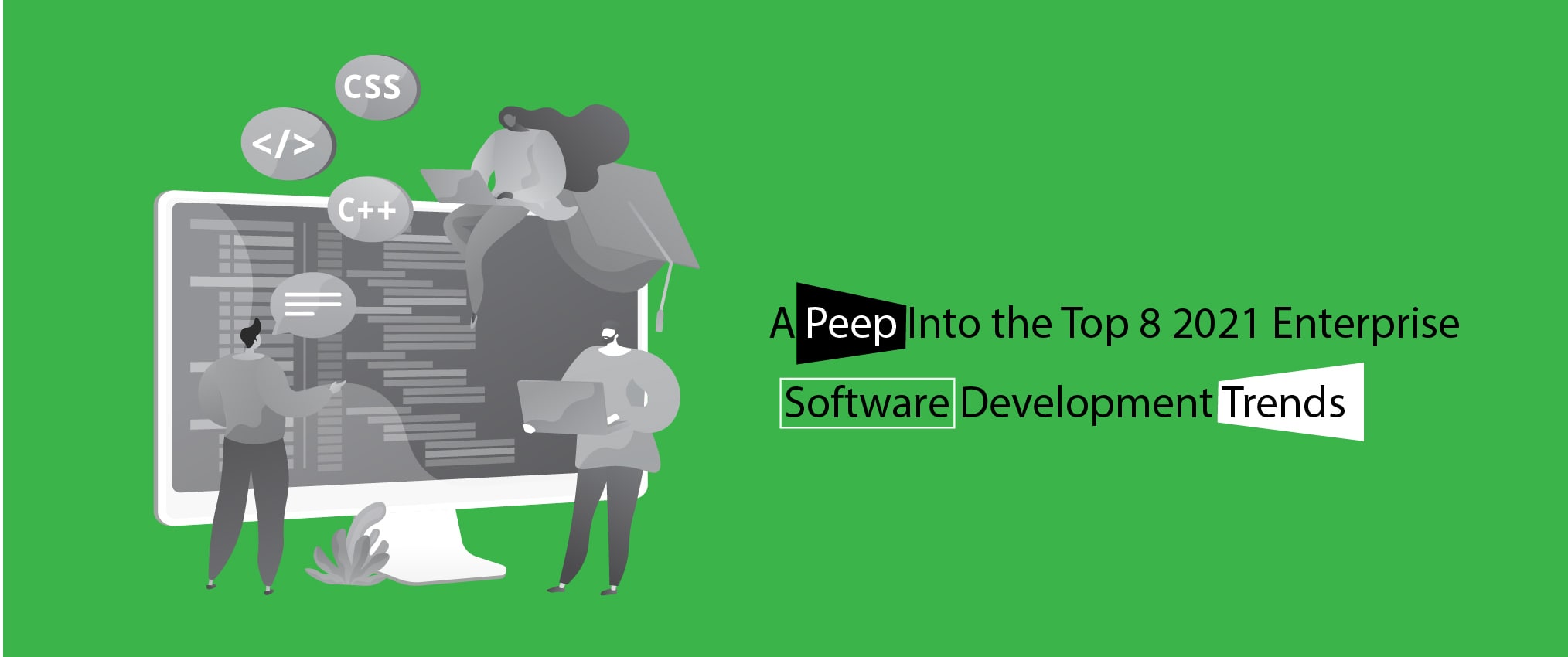 CSS

</>

C++

A Peep Into the Top 8 2021 Enterprise Software Development Trends